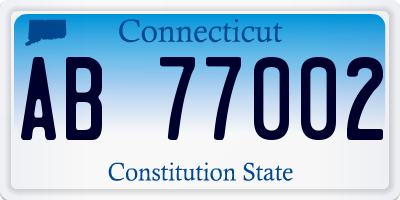 Connecticut

AB 77002

Constitution State